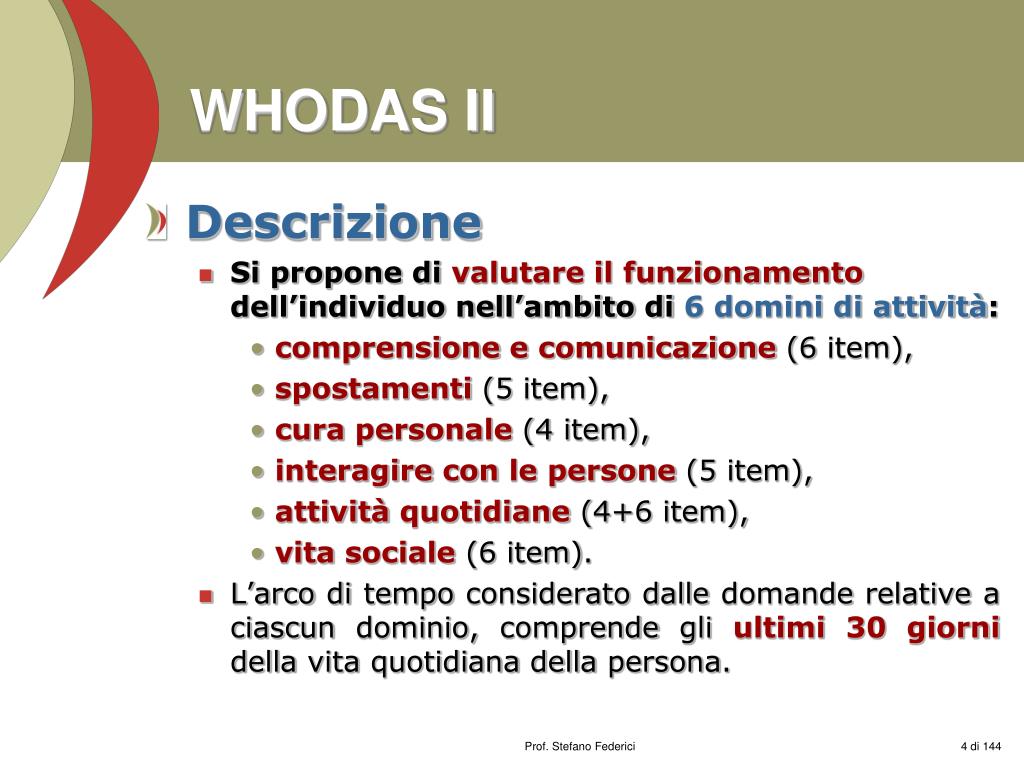 WHODAS II

Descrizione

Si propone di valutare il funzionamento dell’individuo nell’ambito di 6 domini di attività:

comprensione e comunicazione (6 item),

spostamenti (5 item),

cura personale (4 item),

interagire con le persone (5 item),

attività quotidiane (4+6 item),

vita sociale (6 item).

L’arco di tempo considerato dalle domande relative a ciascun dominio, comprende gli ultimi 30 giorni della vita quotidiana della persona.

Prof. Stefano Federici

4 di 144